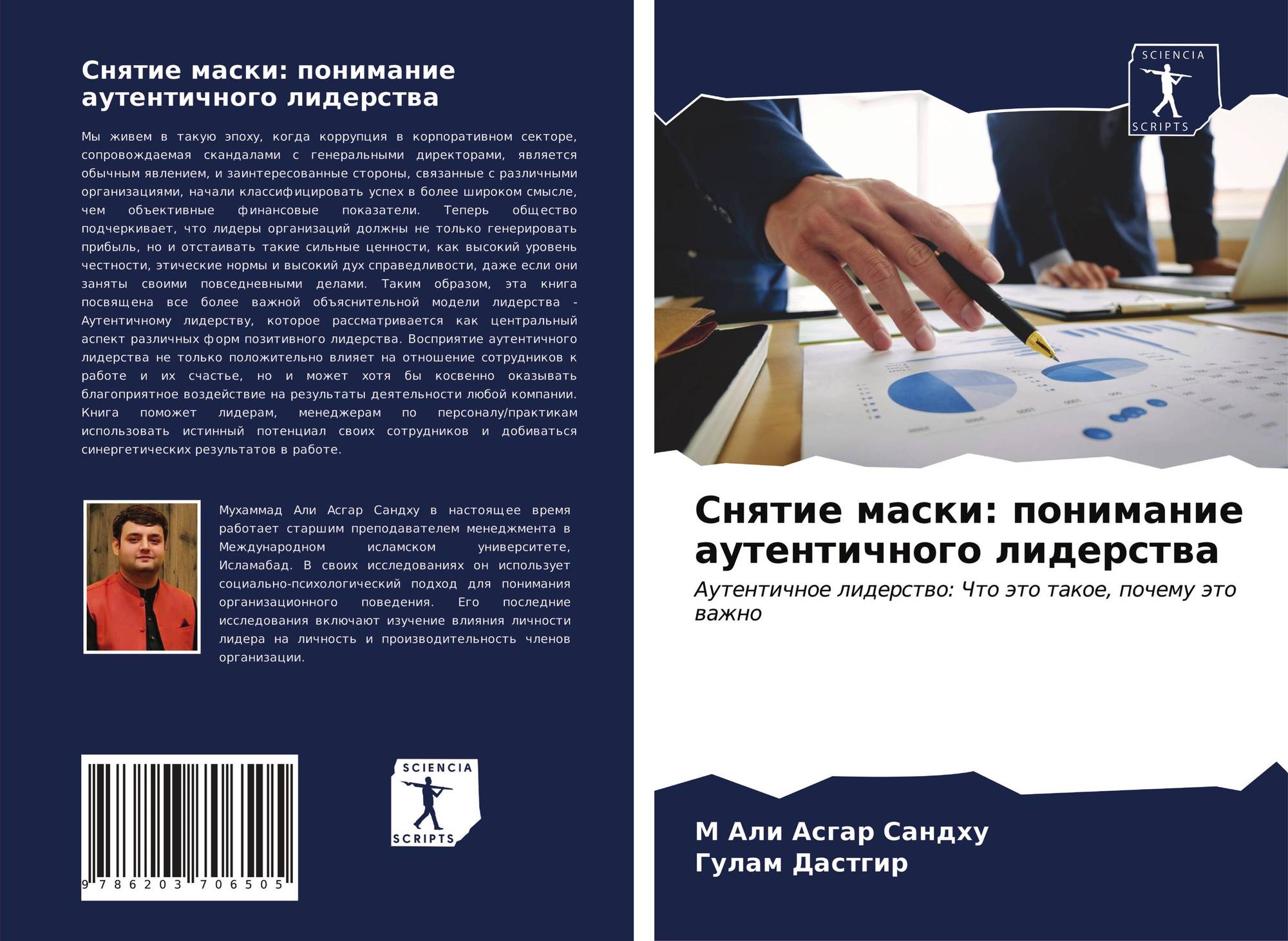 Снятие маски: понимание аутентичного лидерства

Мы живем в такую эпоху, когда коррупция в корпоративном секторе, сопровождаемая скандалами с генеральными директорами, является обычным явлением, и заинтересованные стороны, связанные с различными организациями, начали классифицировать успех в более широком смысле, чем объективные финансовые показатели. Теперь общество подчеркивает, что лидеры организаций должны не только генерировать прибыль, но и отстаивать такие сильные ценности, как высокий уровень честности, этические нормы и высокий дух справедливости, даже если они заняты своими повседневными делами. Таким образом, эта книга посвящена все более важной объяснительной модели лидерства - Аутентичному лидерству, которое рассматривается как центральный аспект различных форм позитивного лидерства. Восприятие аутентичного лидерства не только положительно влияет на отношение сотрудников к работе и их счастье, но и может хотя бы косвенно оказывать благоприятное воздействие на результаты деятельности любой компании. Книга поможет лидерам, менеджерам по персоналу/практикам использовать истинный потенциал своих сотрудников и добиваться синергетических результатов в работе.

Мухаммад Али Асгар Сандху в настоящее время работает старшим преподавателем менеджмента в Международном исламском университете, Исламабад. В своих исследованиях он использует социально-психологический подход для понимания организационного поведения. Его последние исследования включают изучение влияния личности лидера на личность и производительность членов организации.

9 786203 706505

SCIENCIA
SCRIPTS

SCIENCIA
SCRIPTS

Снятие маски: понимание аутентичного лидерства

Аутентичное лидерство: Что это такое, почему это важно

М Али Асгар Сандху
Гулам Дастгир